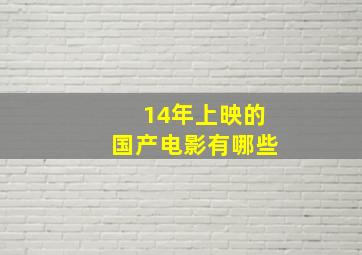 14年上映的
国产电影有哪些